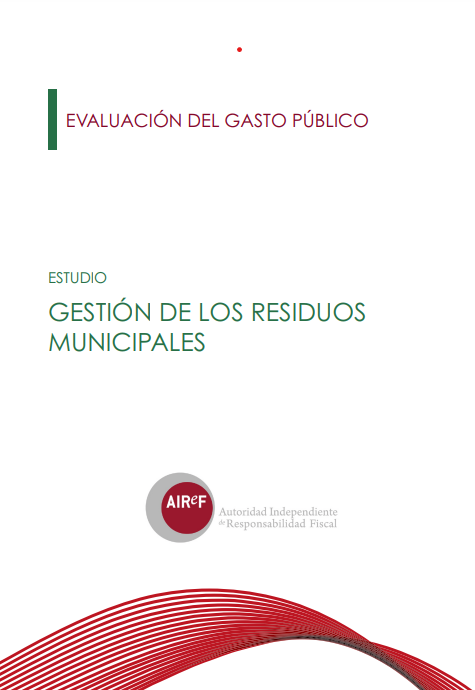 EVALUACIÓN DEL GASTO PÚBLICO

ESTUDIO

GESTIÓN DE LOS RESIDUOS MUNICIPALES

AIReF

Autoridad Independiente de Responsabilidad Fiscal